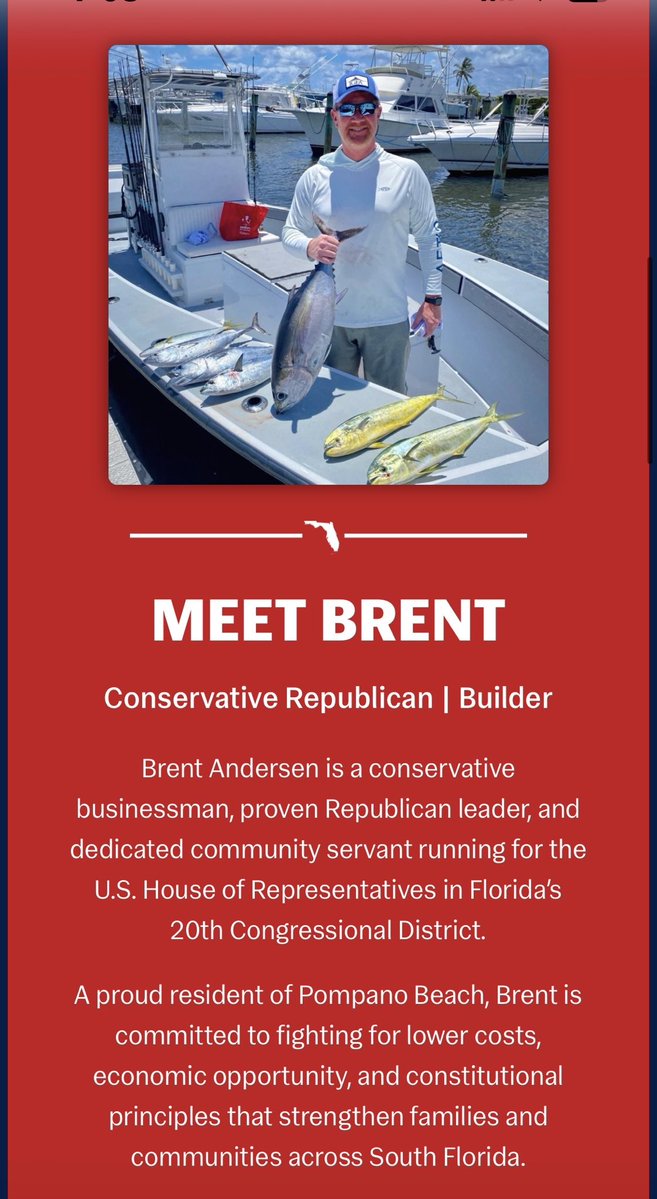 MEET BRENT

Conservative Republican | Builder

Brent Andersen is a conservative businessman, proven Republican leader, and dedicated community servant running for the U.S. House of Representatives in Florida's 20th Congressional District.

A proud resident of Pompano Beach, Brent is committed to fighting for lower costs, economic opportunity, and constitutional principles that strengthen families and communities across South Florida.